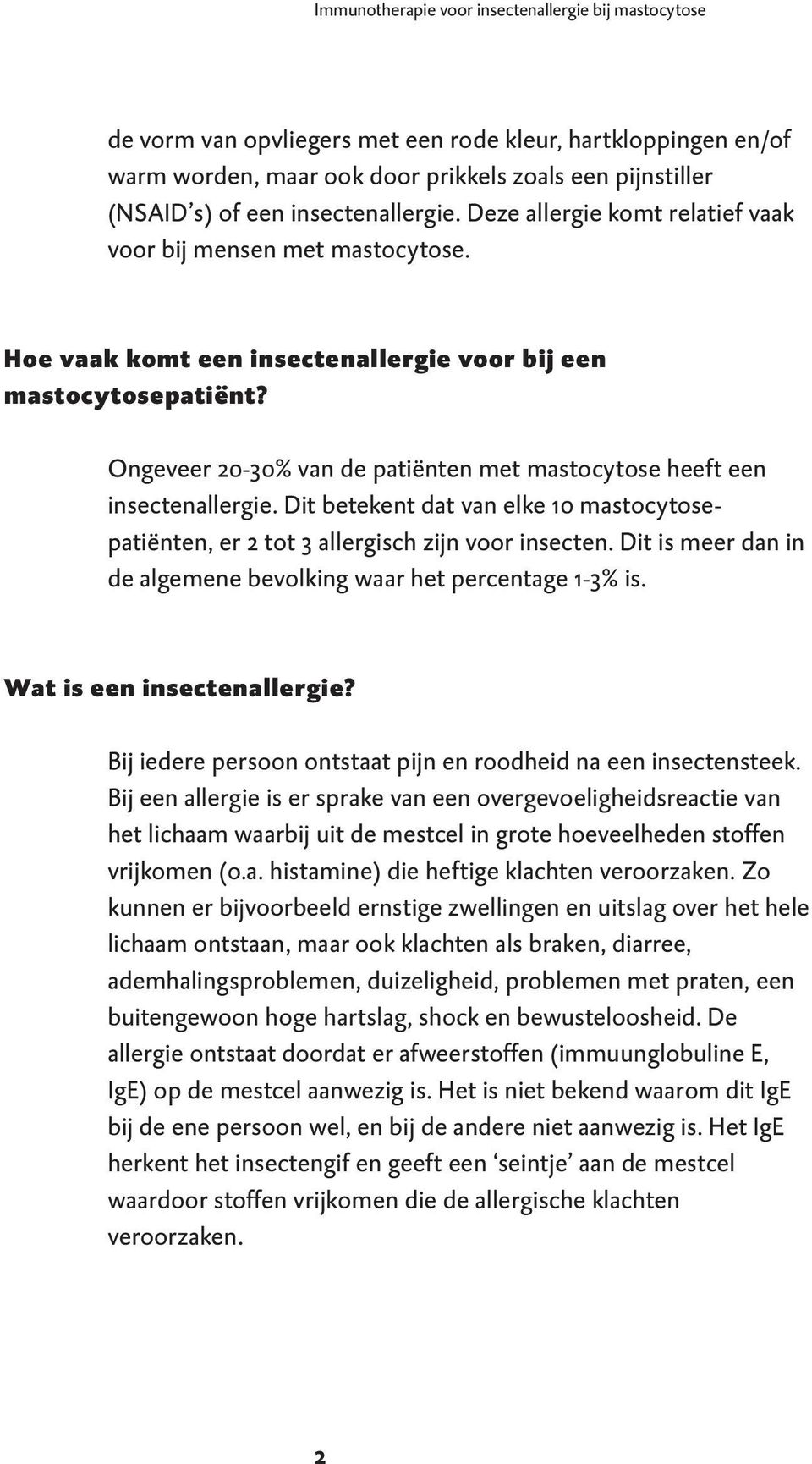 Immunotherapie voor insectenallergie bij mastocytose

de vorm van opvliegers met een rode kleur, hartkloppingen en/of warm worden, maar ook door prikkels zoals een pijnstiller (NSAID's) of een insectenallergie. Deze allergie komt relatief vaak voor bij mensen met mastocytose.

Hoe vaak komt een insectenallergie voor bij een mastocytosepatiënt?

Ongeveer 20-30% van de patiënten met mastocytose heeft een insectenallergie. Dit betekent dat van elke 10 mastocytosepatiënten, er 2 tot 3 allergisch zijn voor insecten. Dit is meer dan in de algemene bevolking waar het percentage 1-3% is.

Wat is een insectenallergie?

Bij iedere persoon ontstaat pijn en roodheid na een insectensteek. Bij een allergie is er sprake van een overgevoeligheidsreactie van het lichaam waarbij uit de mestcel in grote hoeveelheden stoffen vrijkomen (o.a. histamine) die heftige klachten veroorzaken. Zo kunnen er bijvoorbeeld ernstige zwellingen en uitslag over het hele lichaam ontstaan, maar ook klachten als braken, diarree, ademhalingsproblemen, duizeligheid, problemen met praten, een buitengewoon hoge hartslag, shock en bewusteloosheid. De allergie ontstaat doordat er afweerstoffen (immuunglobuline E, IgE) op de mestcel aanwezig is. Het is niet bekend waarom dit IgE bij de ene persoon wel, en bij de andere niet aanwezig is. Het IgE herkent het insectengif en geeft een 'seintje' aan de mestcel waardoor stoffen vrijkomen die de allergische klachten veroorzaken.

2